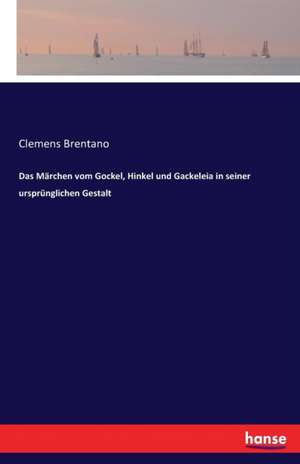 Clemens Brentano

Das Märchen vom Gockel, Hinkel und Gackeleia in seiner ursprünglichen Gestalt

hanse